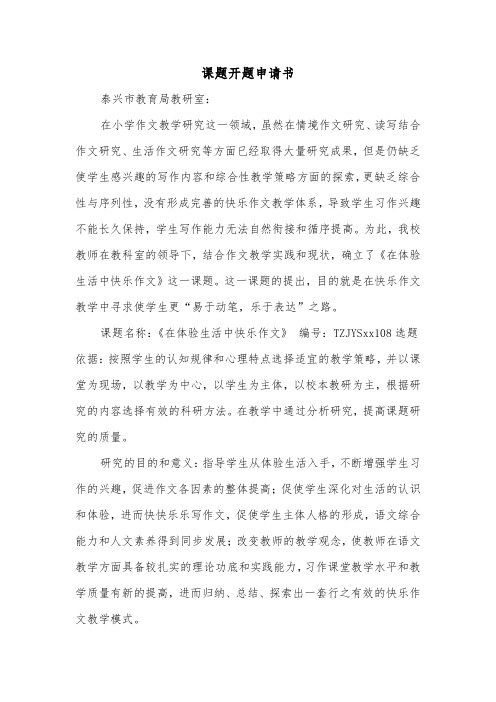 课题开题申请书

泰兴市教育局教研室：

在小学作文教学研究这一领域，虽然在情境作文研究、读写结合作文研究、生活作文研究等方面已经取得大量研究成果，但是仍缺乏使学生感兴趣的写作内容和综合性教学策略方面的探索，更缺乏综合性与序列性，没有形成完善的快乐作文教学体系，导致学生习作兴趣不能长久保持，学生写作能力无法自然衔接和循序提高。为此，我校教师在教科室的领导下，结合作文教学实践和现状，确立了《在体验生活中快乐作文》这一课题。这一课题的提出，目的就是在快乐作文教学中寻求使学生更“易于动笔，乐于表达”之路。

课题名称：《在体验生活中快乐作文》 编号：TZJYSxx108 选题依据：按照学生的认知规律和心理特点选择适宜的教学策略，并以课堂为现场，以教学为中心，以学生为主体，以校本教研为主，根据研究的内容选择有效的科研方法。在教学中通过分析研究，提高课题研究的质量。

研究的目的和意义：指导学生从体验生活入手，不断增强学生习作的兴趣，促进作文各因素的整体提高；促使学生深化对生活的认识和体验，进而快快乐乐写作文，促使学生主体人格的形成，语文综合能力和人文素养得到同步发展；改变教师的教学观念，使教师在语文教学方面具备较扎实的理论功底和实践能力，习作课堂教学水平和教学质量有新的提高，进而归纳、总结、探索出一套行之有效的快乐作文教学模式。